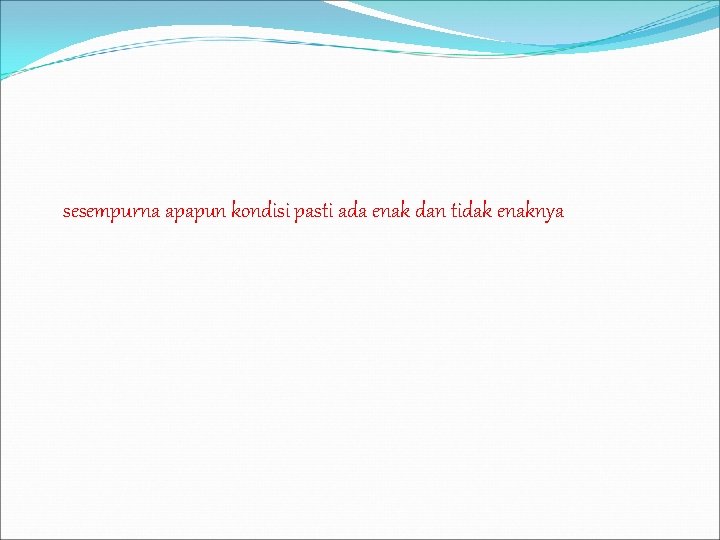 sesempurna apapun kondisi pasti ada enak dan tidak enaknya